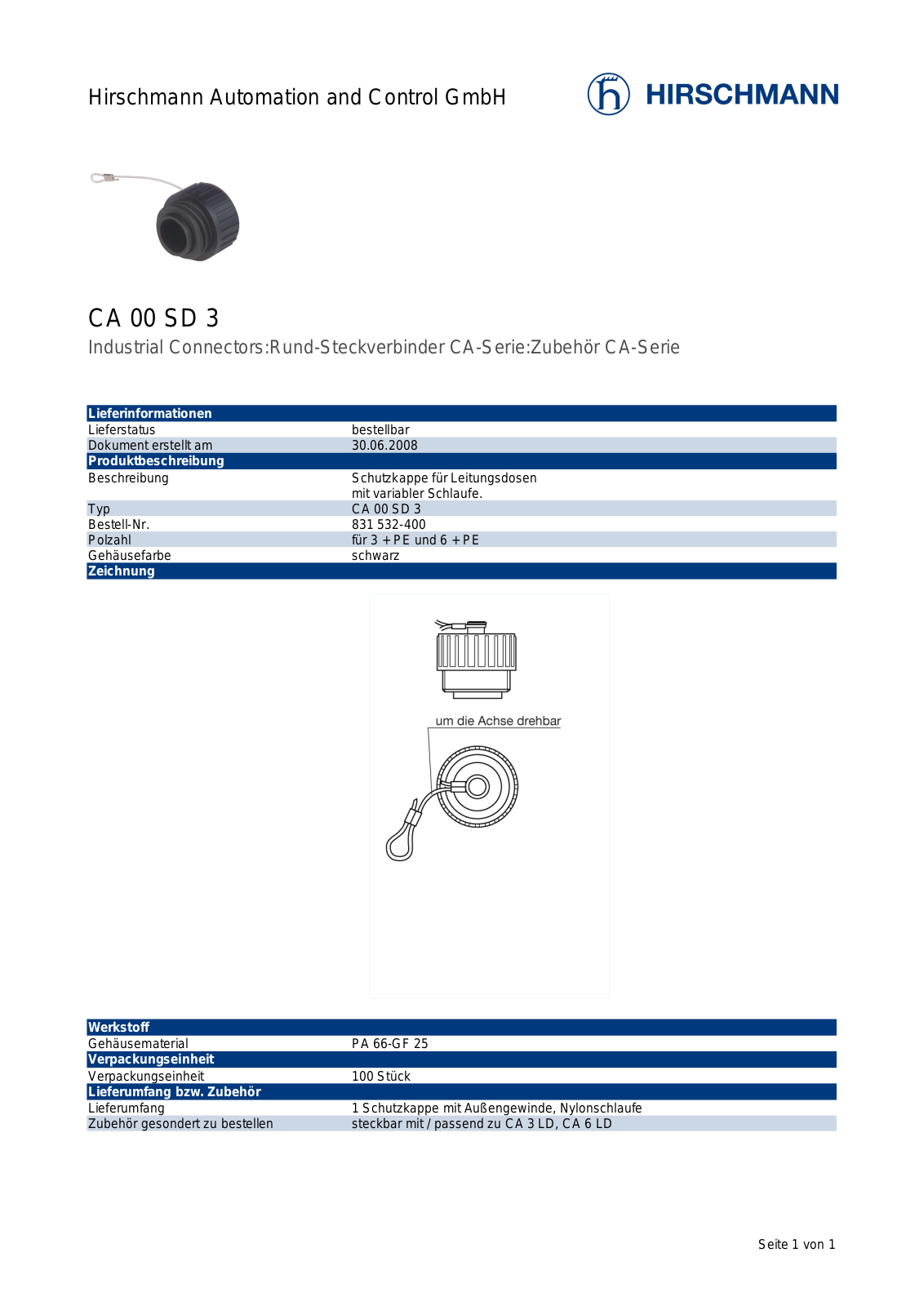 Hirschmann Automation and Control GmbH

HIRSCHMANN

CA 00 SD 3

Industrial Connectors:Rund-Steckverbinder CA-Serie:Zubehör CA-Serie

Lieferinformationen

Lieferstatus
bestellbar

Dokument erstellt am
30.06.2008

Produktbeschreibung

Beschreibung
Schutzkappe für Leitungsdosen mit variabler Schlaufe.

Typ
CA 00 SD 3

Bestell-Nr.
831 532-400

Polzahl
für 3 + PE und 6 + PE

Gehäusefarbe
schwarz

Zeichnung

um die Achse drehbar

Werkstoff

Gehäusematerial
PA 66-GF 25

Verpackungseinheit

Verpackungseinheit
100 Stück

Lieferumfang bzw. Zubehör

Lieferumfang
1 Schutzkappe mit Außengewinde, Nylonschlaufe

Zubehör gesondert zu bestellen
steckbar mit / passend zu CA 3 LD, CA 6 LD

Seite 1 von 1